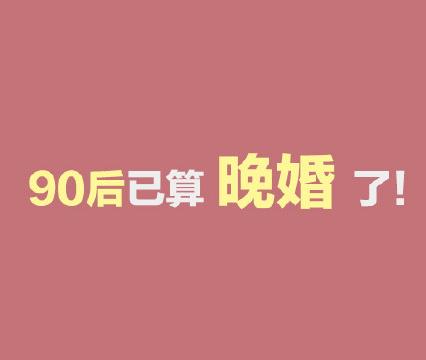 90后已算 晚婚 了!